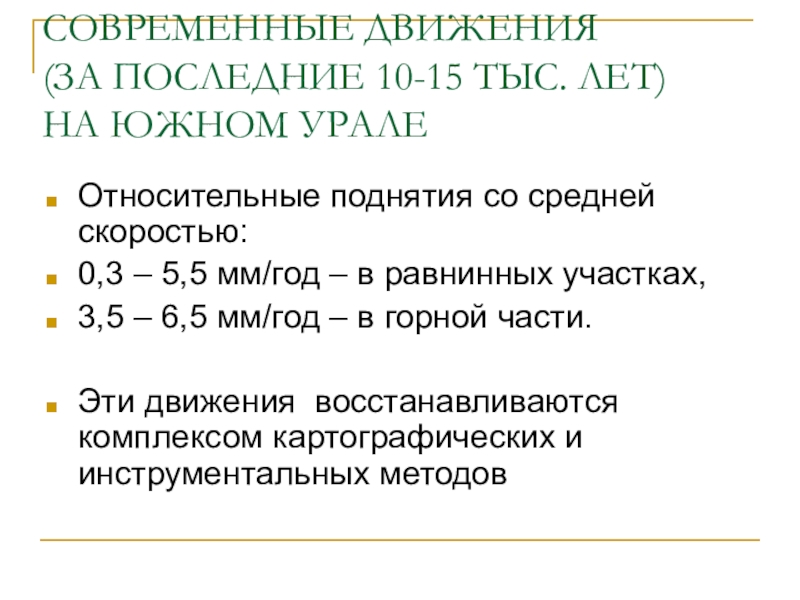 СОВРЕМЕННЫЕ ДВИЖЕНИЯ (ЗА ПОСЛЕДНИЕ 10-15 ТЫС. ЛЕТ) НА ЮЖНОМ УРАЛЕ

Относительные поднятия со средней скоростью:

0,3 – 5,5 мм/год – в равнинных участках,

3,5 – 6,5 мм/год – в горной части.

Эти движения восстанавливаются комплексом картографических и инструментальных методов